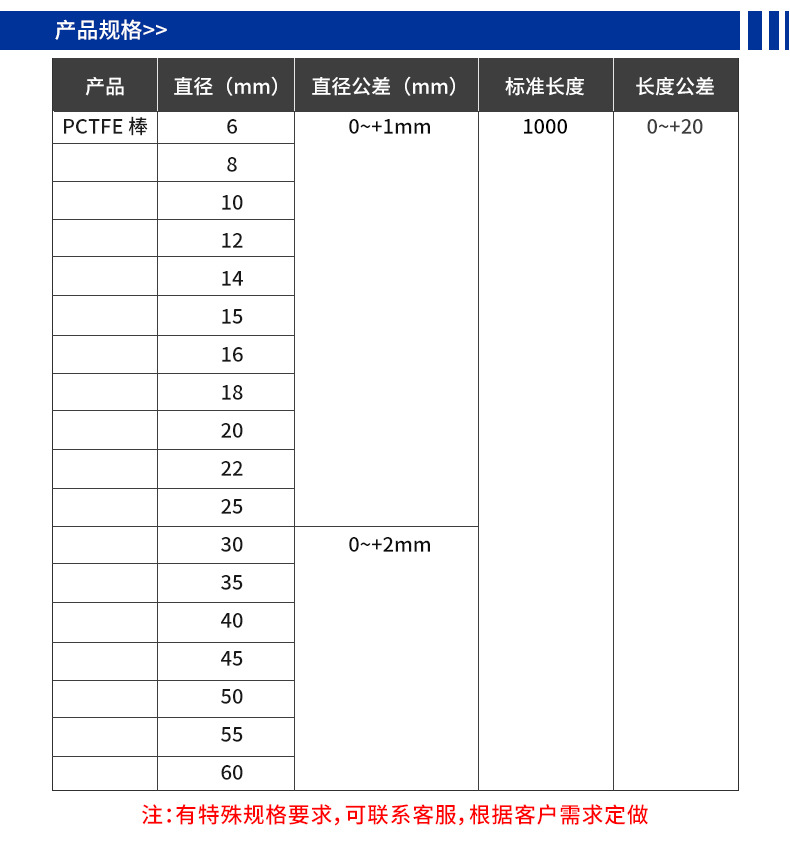 产品规格>>

| 产品 | 直径（mm） | 直径公差（mm） | 标准长度 | 长度公差 |
|---|---|---|---|---|
| PCTFE 棒 | 6 | 0~+1mm | 1000 | 0~+20 |
| | 8 | | | |
| | 10 | | | |
| | 12 | | | |
| | 14 | | | |
| | 15 | | | |
| | 16 | | | |
| | 18 | | | |
| | 20 | | | |
| | 22 | | | |
| | 25 | | | |
| | 30 | 0~+2mm | | |
| | 35 | | | |
| | 40 | | | |
| | 45 | | | |
| | 50 | | | |
| | 55 | | | |
| | 60 | | | |

注：有特殊规格要求，可联系客服，根据客户需求定做